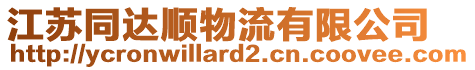 江苏同达顺物流有限公司
http://ycronwillard2.cn.coovee.com